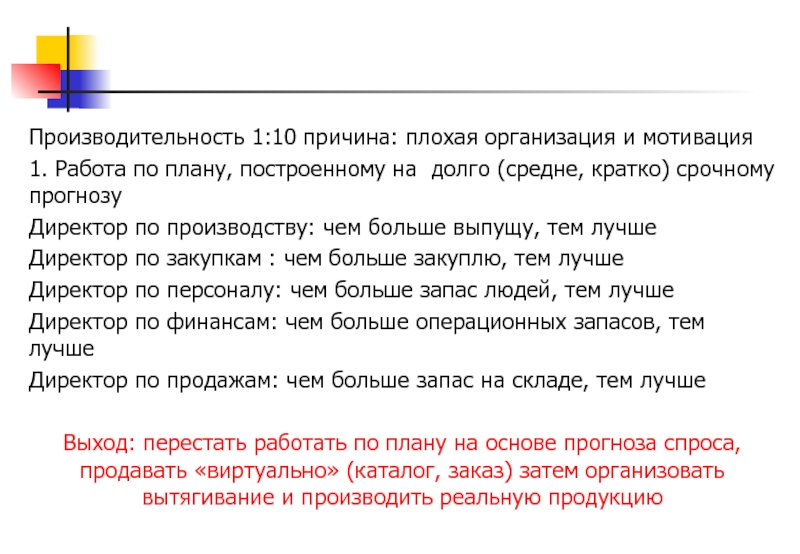 Производительность 1:10 причина: плохая организация и мотивация

1. Работа по плану, построенному на  долго (средне, кратко) срочному прогнозу

Директор по производству: чем больше выпущу, тем лучше

Директор по закупкам : чем больше закуплю, тем лучше

Директор по персоналу: чем больше запас людей, тем лучше

Директор по финансам: чем больше операционных запасов, тем лучше

Директор по продажам: чем больше запас на складе, тем лучше

Выход: перестать работать по плану на основе прогноза спроса, продавать «виртуально» (каталог, заказ) затем организовать вытягивание и производить реальную продукцию